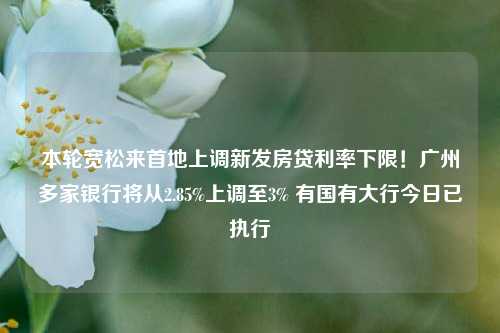 本轮宽松来首地上调新发房贷利率下限！广州多家银行将从2.85%上调至3% 有国有大行今日已执行